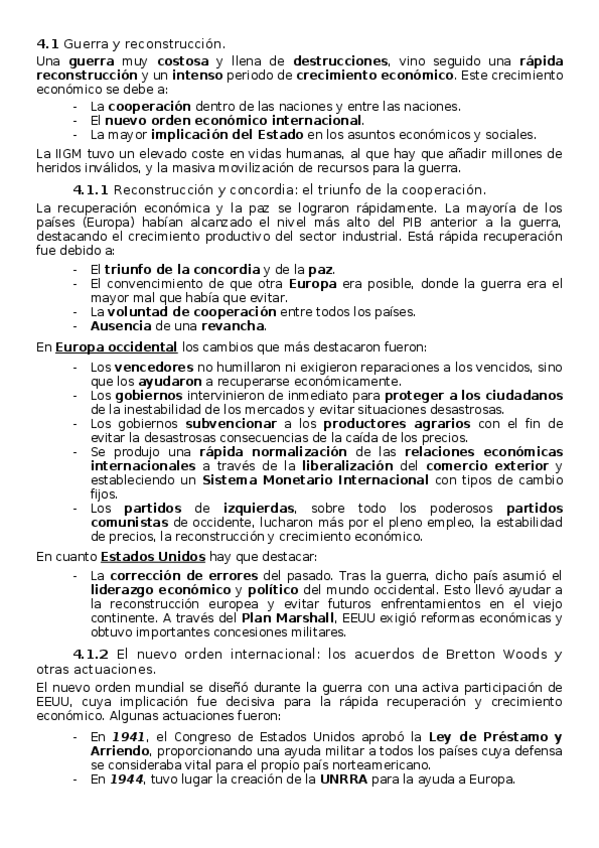 4.1 Guerra y reconstrucción.

Una guerra muy costosa y llena de destrucciones, vino seguido una rápida reconstrucción y un intenso periodo de crecimiento económico. Este crecimiento económico se debe a:

- La cooperación dentro de las naciones y entre las naciones.
- El nuevo orden económico internacional.
- La mayor implicación del Estado en los asuntos económicos y sociales.

La IIGM tuvo un elevado coste en vidas humanas, al que hay que añadir millones de heridos inválidos, y la masiva movilización de recursos para la guerra.

4.1.1 Reconstrucción y concordia: el triunfo de la cooperación.

La recuperación económica y la paz se lograron rápidamente. La mayoría de los países (Europa) habían alcanzado el nivel más alto del PIB anterior a la guerra, destacando el crecimiento productivo del sector industrial. Está rápida recuperación fue debido a:

- El triunfo de la concordia y de la paz.
- El convencimiento de que otra Europa era posible, donde la guerra era el mayor mal que había que evitar.
- La voluntad de cooperación entre todos los países.
- Ausencia de una revancha.

En Europa occidental los cambios que más destacaron fueron:

- Los vencedores no humillaron ni exigieron reparaciones a los vencidos, sino que los ayudaron a recuperarse económicamente.
- Los gobiernos intervinieron de inmediato para proteger a los ciudadanos de la inestabilidad de los mercados y evitar situaciones desastrosas.
- Los gobiernos subvencionar a los productores agrarios con el fin de evitar la desastrosas consecuencias de la caída de los precios.
- Se produjo una rápida normalización de las relaciones económicas internacionales a través de la liberalización del comercio exterior y estableciendo un Sistema Monetario Internacional con tipos de cambio fijos.
- Los partidos de izquierdas, sobre todo los poderosos partidos comunistas de occidente, lucharon más por el pleno empleo, la estabilidad de precios, la reconstrucción y crecimiento económico.

En cuanto Estados Unidos hay que destacar:

- La corrección de errores del pasado. Tras la guerra, dicho país asumió el liderazgo económico y político del mundo occidental. Esto llevó ayudar a la reconstrucción europea y evitar futuros enfrentamientos en el viejo continente. A través del Plan Marshall, EEUU exigió reformas económicas y obtuvo importantes concesiones militares.

4.1.2 El nuevo orden internacional: los acuerdos de Bretton Woods y otras actuaciones.

El nuevo orden mundial se diseñó durante la guerra con una activa participación de EEUU, cuya implicación fue decisiva para la rápida recuperación y crecimiento económico. Algunas actuaciones fueron:

- En 1941, el Congreso de Estados Unidos aprobó la Ley de Préstamo y Arriendo, proporcionando una ayuda militar a todos los países cuya defensa se consideraba vital para el propio país norteamericano.
- En 1944, tuvo lugar la creación de la UNRRA para la ayuda a Europa.